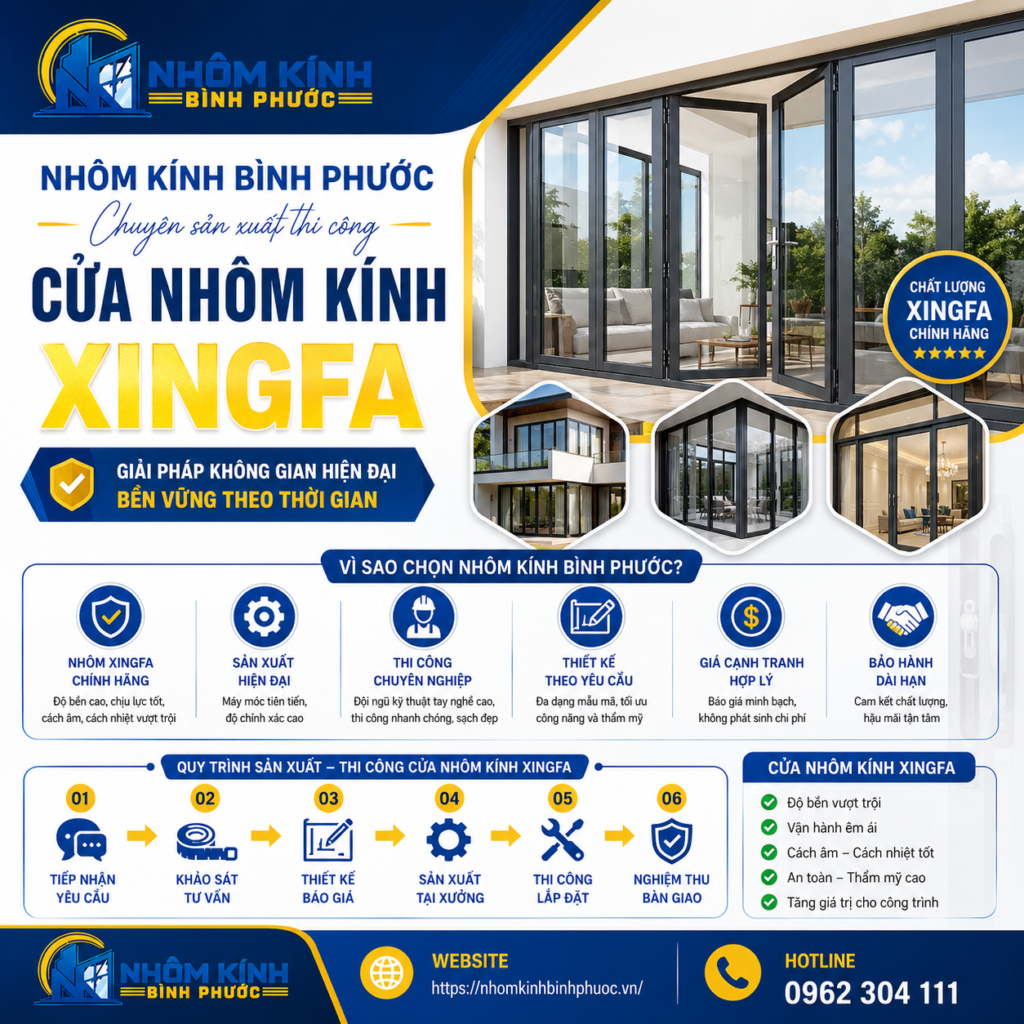 NHÔM KÍNH
BÌNH PHƯỚC

NHÔM KÍNH BÌNH PHƯỚC
Chuyên sản xuất thi công
CỬA NHÔM KÍNH
XINGFA

GIẢI PHÁP KHÔNG GIAN HIỆN ĐẠI
BỀN VỮNG THEO THỜI GIAN

CHẤT LƯỢNG
XINGFA
CHÍNH HÃNG
★★★★★

VÌ SAO CHỌN NHÔM KÍNH BÌNH PHƯỚC?

NHÔM XINGFA CHÍNH HÃNG
Độ bền cao, chịu lực tốt, cách âm, cách nhiệt vượt trội

SẢN XUẤT HIỆN ĐẠI
Máy móc tiên tiến, độ chính xác cao

THI CÔNG CHUYÊN NGHIỆP
Đội ngũ kỹ thuật tay nghề cao, thi công nhanh chóng, sạch đẹp

THIẾT KẾ THEO YÊU CẦU
Đa dạng mẫu mã, tối ưu công năng và thẩm mỹ

GIÁ CẠNH TRANH HỢP LÝ
Báo giá minh bạch, không phát sinh chi phí

BẢO HÀNH DÀI HẠN
Cam kết chất lượng, hậu mãi tận tâm

QUY TRÌNH SẢN XUẤT – THI CÔNG CỬA NHÔM KÍNH XINGFA

01 TIẾP NHẬN YÊU CẦU
02 KHẢO SÁT TƯ VẤN
03 THIẾT KẾ BÁO GIÁ
04 SẢN XUẤT TẠI XƯỞNG
05 THI CÔNG LẮP ĐẶT
06 NGHIỆM THU BÀN GIAO

CỬA NHÔM KÍNH XINGFA
Độ bền vượt trội
Vận hành êm ái
Cách âm – Cách nhiệt tốt
An toàn – Thẩm mỹ cao
Tăng giá trị cho công trình

NHÔM KÍNH
BÌNH PHƯỚC

WEBSITE
https://nhomkinhbinhphuoc.vn/

HOTLINE
0962 304 111